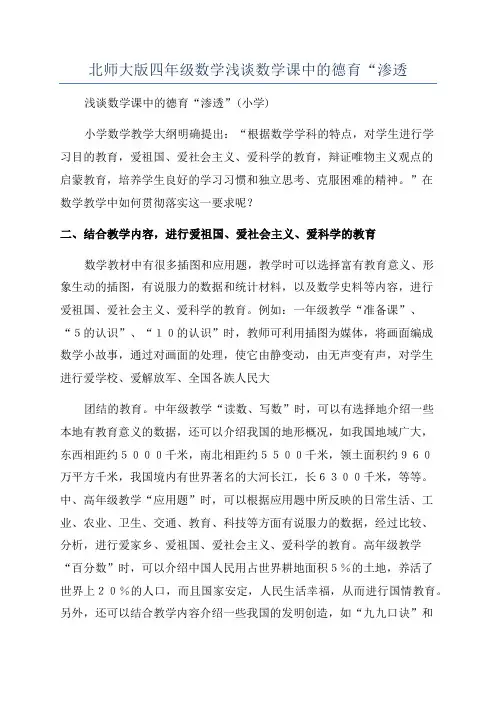 北师大版四年级数学浅谈数学课中的德育“渗透

浅谈数学课中的德育“渗透”(小学)

小学数学教学大纲明确提出：“根据数学学科的特点，对学生进行学习目的教育，爱祖国、爱社会主义、爱科学的教育，辩证唯物主义观点的启蒙教育，培养学生良好的学习习惯和独立思考、克服困难的精神。”在数学教学中如何贯彻落实这一要求呢？

二、结合教学内容，进行爱祖国、爱社会主义、爱科学的教育

数学教材中有很多插图和应用题，教学时可以选择富有教育意义、形象生动的插图，有说服力的数据和统计材料，以及数学史料等内容，进行爱祖国、爱社会主义、爱科学的教育。例如：一年级教学“准备课”、“5的认识”、“10的认识”时，教师可利用插图为媒体，将画面编成数学小故事，通过对画面的处理，使它由静变动，由无声变有声，对学生进行爱学校、爱解放军、全国各族人民大

团结的教育。中年级教学“读数、写数”时，可以有选择地介绍一些本地有教育意义的数据，还可以介绍我国的地形概况，如我国地域广大，东西相距约5000千米，南北相距约5500千米，领土面积约960万平方千米，我国境内有世界著名的大河长江，长6300千米，等等。中、高年级教学“应用题”时，可以根据应用题中所反映的日常生活、工业、农业、卫生、交通、教育、科技等方面有说服力的数据，经过比较、分析，进行爱家乡、爱祖国、爱社会主义、爱科学的教育。高年级教学“百分数”时，可以介绍中国人民用占世界耕地面积5％的土地，养活了世界上20％的人口，而且国家安定，人民生活幸福，从而进行国情教育。另外，还可以结合教学内容介绍一些我国的发明创造，如“九九口诀”和